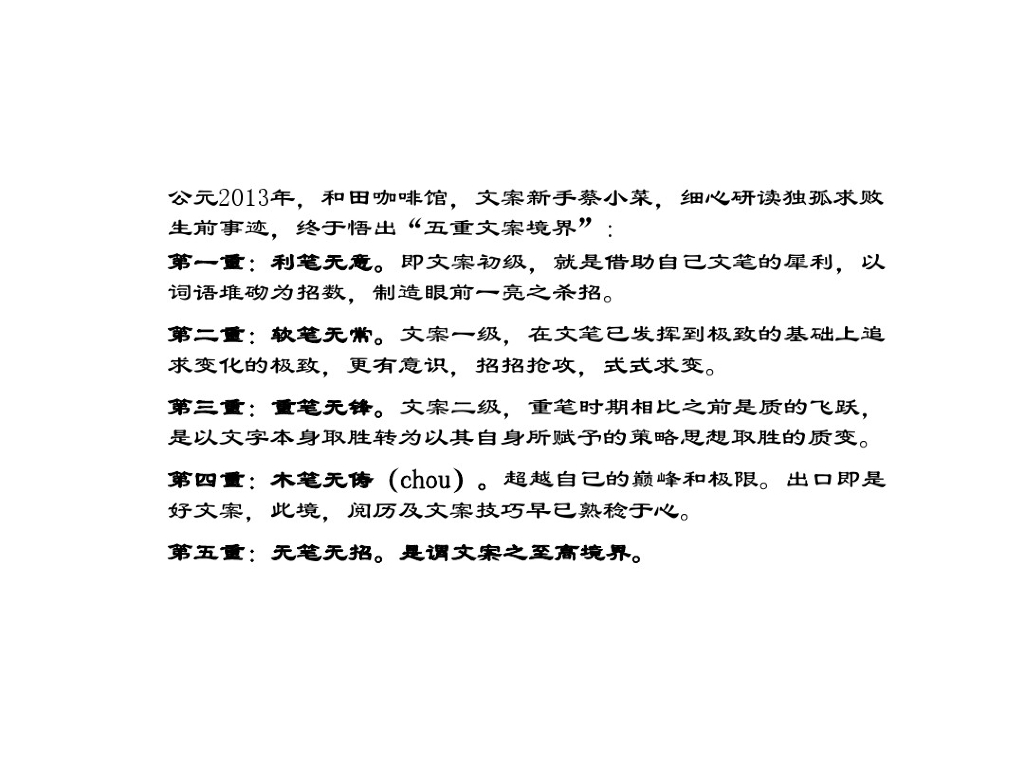 公元2013年，和田咖啡馆，文案新手蔡小菜，细心研读独孤求败生前事迹，终于悟出“五重文案境界”：

第一重：利笔无意。即文案初级，就是借助自己文笔的犀利，以词语堆砌为招数，制造眼前一亮之杀招。

第二重：软笔无常。文案一级，在文笔已发挥到极致的基础上追求变化的极致，更有意识，招招抢攻，式式求变。

第三重：重笔无锋。文案二级，重笔时期相比之前是质的飞跃，是以文字本身取胜转为以其自身所赋予的策略思想取胜的质变。

第四重：木笔无俦（chou）。超越自己的巅峰和极限。出口即是好文案，此境，阅历及文案技巧早已熟稔于心。

第五重：无笔无招。是谓文案之至高境界。